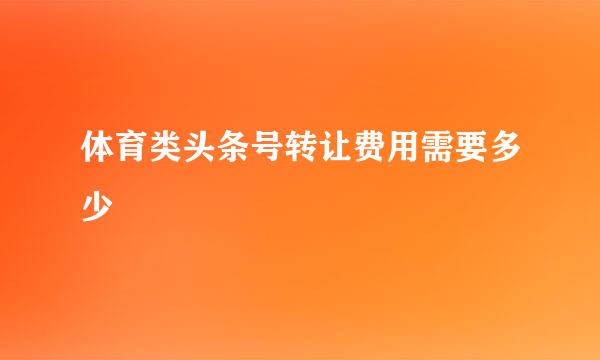 体育类头条号转让费用需要多少